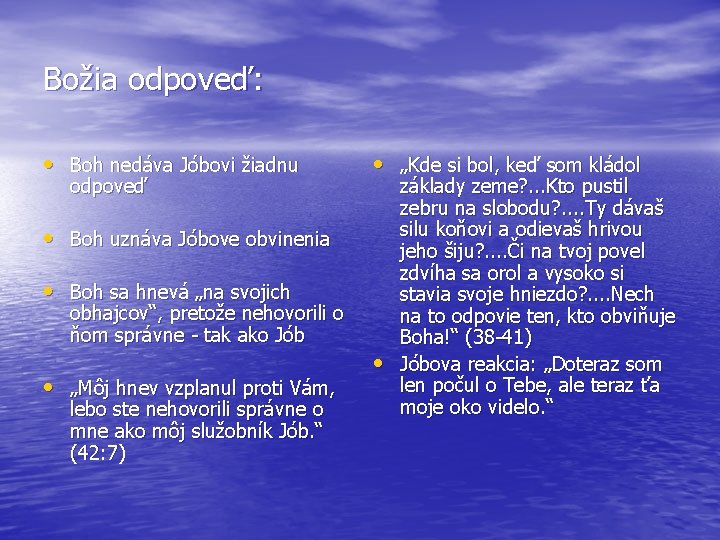 Božia odpoveď:

• Boh nedáva Jóbovi žiadnu odpoveď

• Boh uznáva Jóbove obvinenia

• Boh sa hnevá „na svojich obhajcov“, pretože nehovorili o ňom správne - tak ako Jób

• „Môj hnev vzplanul proti Vám, lebo ste nehovorili správne o mne ako môj služobník Jób.“ (42:7)

• „Kde si bol, keď som kládol základy zeme?...Kto pustil zebru na slobodu?....Ty dávaš silu koňovi a odievaš hrivou jeho šiju?....Či na tvoj povel zdvíha sa orol a vysoko si stavia svoje hniezdo?....Nech na to odpovie ten, kto obviňuje Boha!“ (38-41)

• Jóbova reakcia: „Doteraz som len počul o Tebe, ale teraz ťa moje oko videlo.“